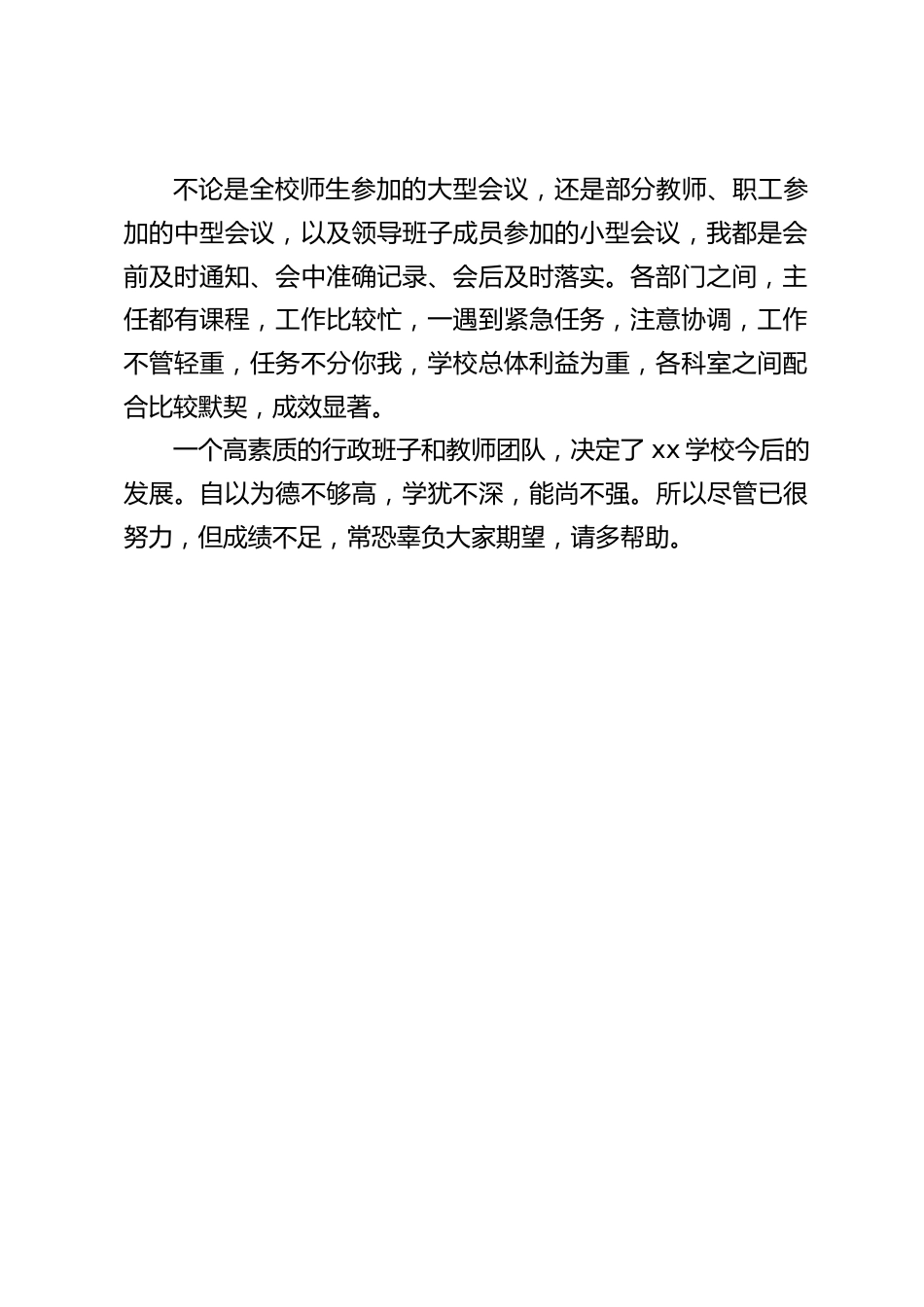 不论是全校师生参加的大型会议，还是部分教师、职工参加的中型会议，以及领导班子成员参加的小型会议，我都是会前及时通知、会中准确记录、会后及时落实。各部门之间，主任都有课程，工作比较忙，一遇到紧急任务，注意协调，工作不管轻重，任务不分你我，学校总体利益为重，各科室之间配合比较默契，成效显著。

一个高素质的行政班子和教师团队，决定了 xx 学校今后的发展。自以为德不够高，学犹不深，能尚不强。所以尽管已很努力，但成绩不足，常恐辜负大家期望，请多帮助。